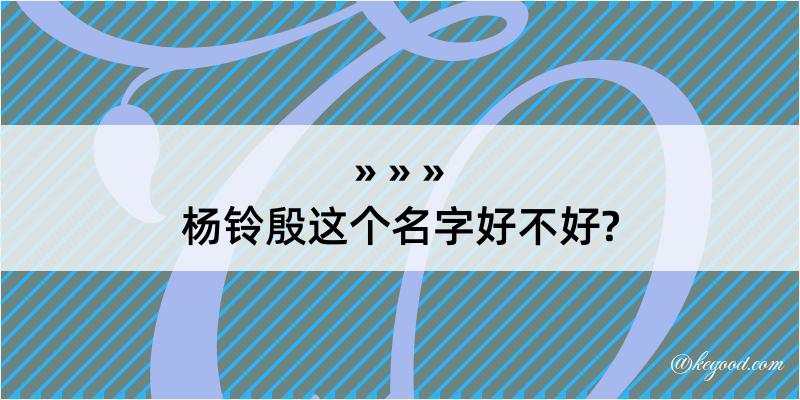 » » »
杨铃殷这个名字好不好?

@kegood.com